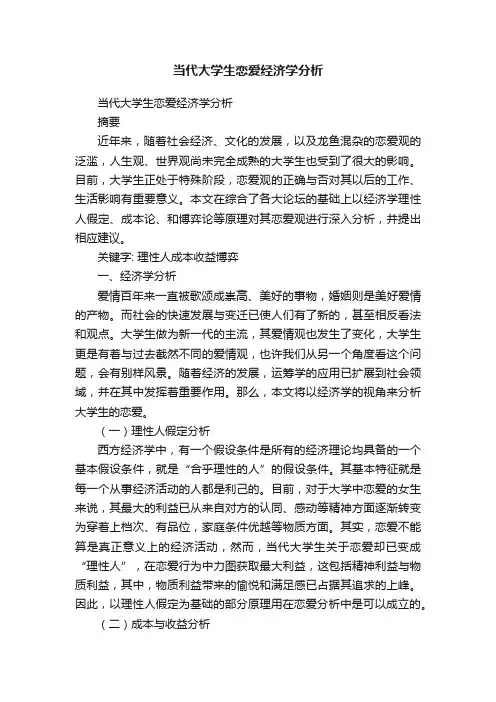 当代大学生恋爱经济学分析

当代大学生恋爱经济学分析

摘要

近年来，随着社会经济、文化的发展，以及龙鱼混杂的恋爱观的泛滥，人生观、世界观尚未完全成熟的大学生也受到了很大的影响。目前，大学生正处于特殊阶段，恋爱观的正确与否对其以后的工作、生活影响有重要意义。本文在综合了各大论坛的基础上以经济学理性人假定、成本论、和博弈论等原理对其恋爱观进行深入分析，并提出相应建议。

关键字: 理性人成本收益博弈

一、经济学分析

爱情百年来一直被歌颂成崇高、美好的事物，婚姻则是美好爱情的产物。而社会的快速发展与变迁已使人们有了新的，甚至相反看法和观点。大学生做为新一代的主流，其爱情观也发生了变化，大学生更是有着与过去截然不同的爱情观，也许我们从另一个角度看这个问题，会有别样风景。随着经济的发展，运筹学的应用已扩展到社会领域，并在其中发挥着重要作用。那么，本文将以经济学的视角来分析大学生的恋爱。

（一）理性人假定分析

西方经济学中，有一个假设条件是所有的经济理论均具备的一个基本假设条件，就是“合乎理性的人”的假设条件。其基本特征就是每一个从事经济活动的人都是利己的。目前，对于大学中恋爱的女生来说，其最大的利益已从来自对方的认同、感动等精神方面逐渐转变为穿着上档次、有品位，家庭条件优越等物质方面。其实，恋爱不能算是真正意义上的经济活动，然而，当代大学生关于恋爱却已变成“理性人”，在恋爱行为中力图获取最大利益，这包括精神利益与物质利益，其中，物质利益带来的愉悦和满足感已占据其追求的上峰。因此，以理性人假定为基础的部分原理用在恋爱分析中是可以成立的。

（二）成本与收益分析